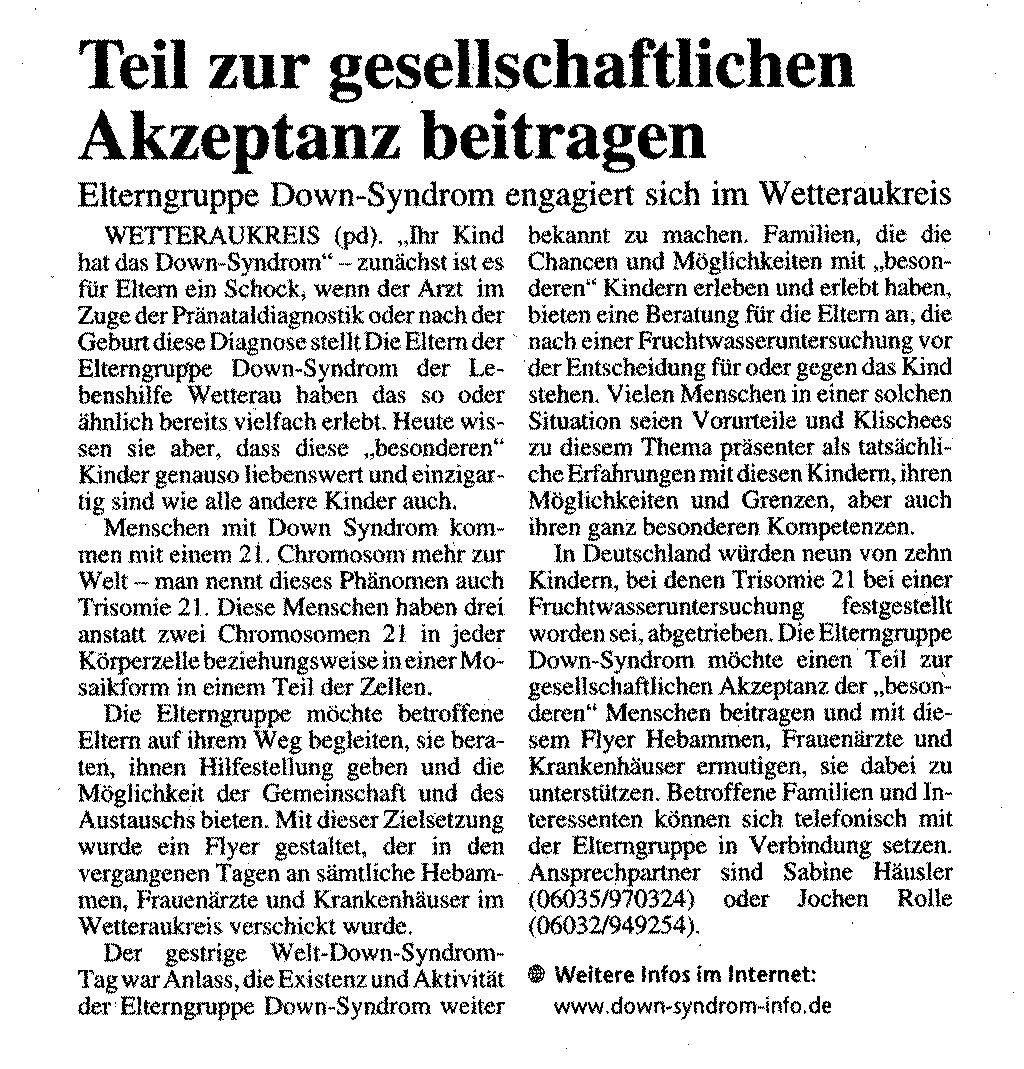 Teil zur gesellschaftlichen Akzeptanz beitragen

Elterngruppe Down-Syndrom engagiert sich im Wetteraukreis

WETTERAUKREIS (pd). „Ihr Kind hat das Down-Syndrom“ – zunächst ist es für Eltern ein Schock, wenn der Arzt im Zuge der Pränataldiagnostik oder nach der Geburt diese Diagnose stellt Die Eltern der Elterngruppe Down-Syndrom der Lebenshilfe Wetterau haben das so oder ähnlich bereits vielfach erlebt. Heute wissen sie aber, dass diese „besonderen“ Kinder genauso liebenswert und einzigartig sind wie alle andere Kinder auch.

Menschen mit Down Syndrom kommen mit einem 21. Chromosom mehr zur Welt – man nennt dieses Phänomen auch Trisomie 21. Diese Menschen haben drei anstatt zwei Chromosomen 21 in jeder Körperzelle beziehungsweise in einer Mosaikform in einem Teil der Zellen.

Die Elterngruppe möchte betroffene Eltern auf ihrem Weg begleiten, sie beraten, ihnen Hilfestellung geben und die Möglichkeit der Gemeinschaft und des Austauschs bieten. Mit dieser Zielsetzung wurde ein Flyer gestaltet, der in den vergangenen Tagen an sämtliche Hebammen, Frauenärzte und Krankenhäuser im Wetteraukreis verschickt wurde.

Der gestrige Welt-Down-Syndrom-Tag war Anlass, die Existenz und Aktivität der Elterngruppe Down-Syndrom weiter bekannt zu machen. Familien, die die Chancen und Möglichkeiten mit „besonderen“ Kindern erleben und erlebt haben, bieten eine Beratung für die Eltern an, die nach einer Fruchtwasseruntersuchung vor der Entscheidung für oder gegen das Kind stehen. Vielen Menschen in einer solchen Situation seien Vorurteile und Klischees zu diesem Thema präsenter als tatsächliche Erfahrungen mit diesen Kindern, ihren Möglichkeiten und Grenzen, aber auch ihren ganz besonderen Kompetenzen.

In Deutschland würden neun von zehn Kindern, bei denen Trisomie 21 bei einer Fruchtwasseruntersuchung festgestellt worden sei, abgetrieben. Die Elterngruppe Down-Syndrom möchte einen Teil zur gesellschaftlichen Akzeptanz der „besonderen“ Menschen beitragen und mit diesem Flyer Hebammen, Frauenärzte und Krankenhäuser ermutigen, sie dabei zu unterstützen. Betroffene Familien und Interessenten können sich telefonisch mit der Elterngruppe in Verbindung setzen. Ansprechpartner sind Sabine Häusler (06035/970324) oder Jochen Rolle (06032/949254).

Weitere Infos im Internet:
www.down-syndrom-info.de